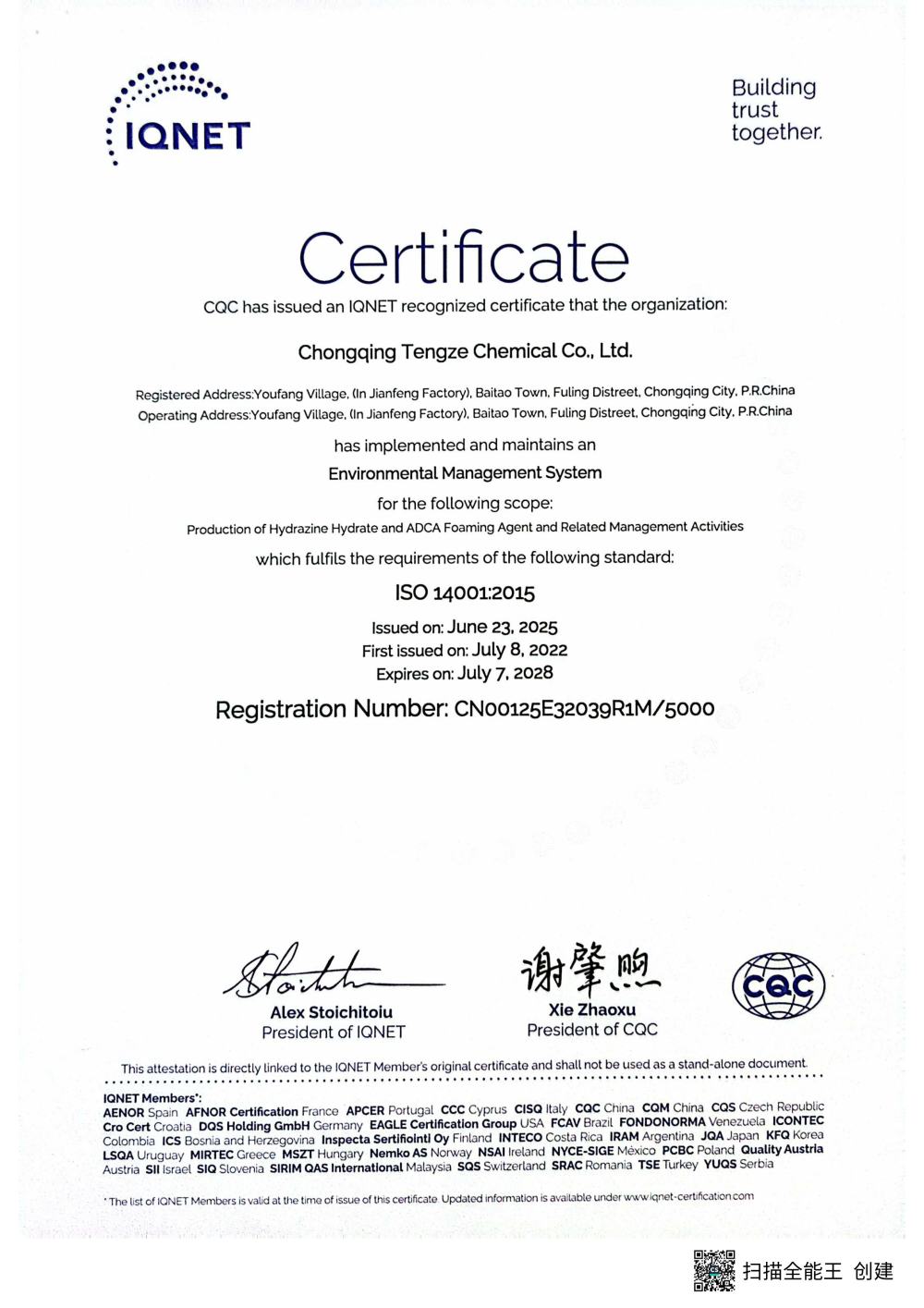 IQNET

Building trust together.

Certificate

CQC has issued an IQNET recognized certificate that the organization:

Chongqing Tengze Chemical Co., Ltd.

Registered Address:Youfang Village, (In Jianfeng Factory), Baitao Town, Fuling Distreet, Chongqing City, P.R.China
Operating Address:Youfang Village, (In Jianfeng Factory), Baitao Town, Fuling Distreet, Chongqing City, P.R.China

has implemented and maintains an

Environmental Management System

for the following scope:

Production of Hydrazine Hydrate and ADCA Foaming Agent and Related Management Activities

which fulfils the requirements of the following standard:

ISO 14001:2015

Issued on: June 23, 2025
First issued on: July 8, 2022
Expires on: July 7, 2028

Registration Number: CN00125E32039R1M/5000

Alex Stoichitoiu
President of IQNET

谢肇煦
Xie Zhaoxu
President of CQC

CQC

This attestation is directly linked to the IQNET Member's original certificate and shall not be used as a stand-alone document.

IQNET Members*:
AENOR Spain AFNOR Certification France APCER Portugal CCC Cyprus CISQ Italy CQC China CQM China CQS Czech Republic Cro Cert Croatia DQS Holding GmbH Germany EAGLE Certification Group USA FCAV Brazil FONDONORMA Venezuela ICONTEC Colombia ICS Bosnia and Herzegovina Inspecta Sertifiointi Oy Finland INTECO Costa Rica IRAM Argentina JQA Japan KFQ Korea LSQA Uruguay MIRTEC Greece MSZT Hungary Nemko AS Norway NSAI Ireland NYCE-SIGE México PCBC Poland Quality Austria Austria SII Israel SIQ Slovenia SIRIM QAS International Malaysia SQS Switzerland SRAC Romania TSE Turkey YUQS Serbia

* The list of IQNET Members is valid at the time of issue of this certificate. Updated information is available under www.iqnet-certification.com

扫描全能王 创建